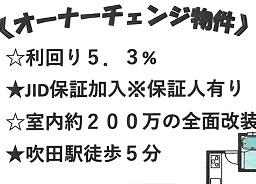 《オーナーチェンジ物件》

☆利回り５．３％

★JID保証加入※保証人有り

☆室内約２００万の全面改装

★吹田駅徒歩５分